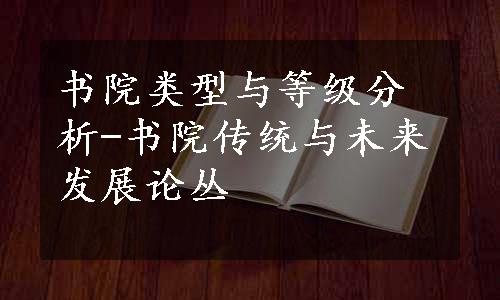 书院类型与等级分析-书院传统与未来发展论丛